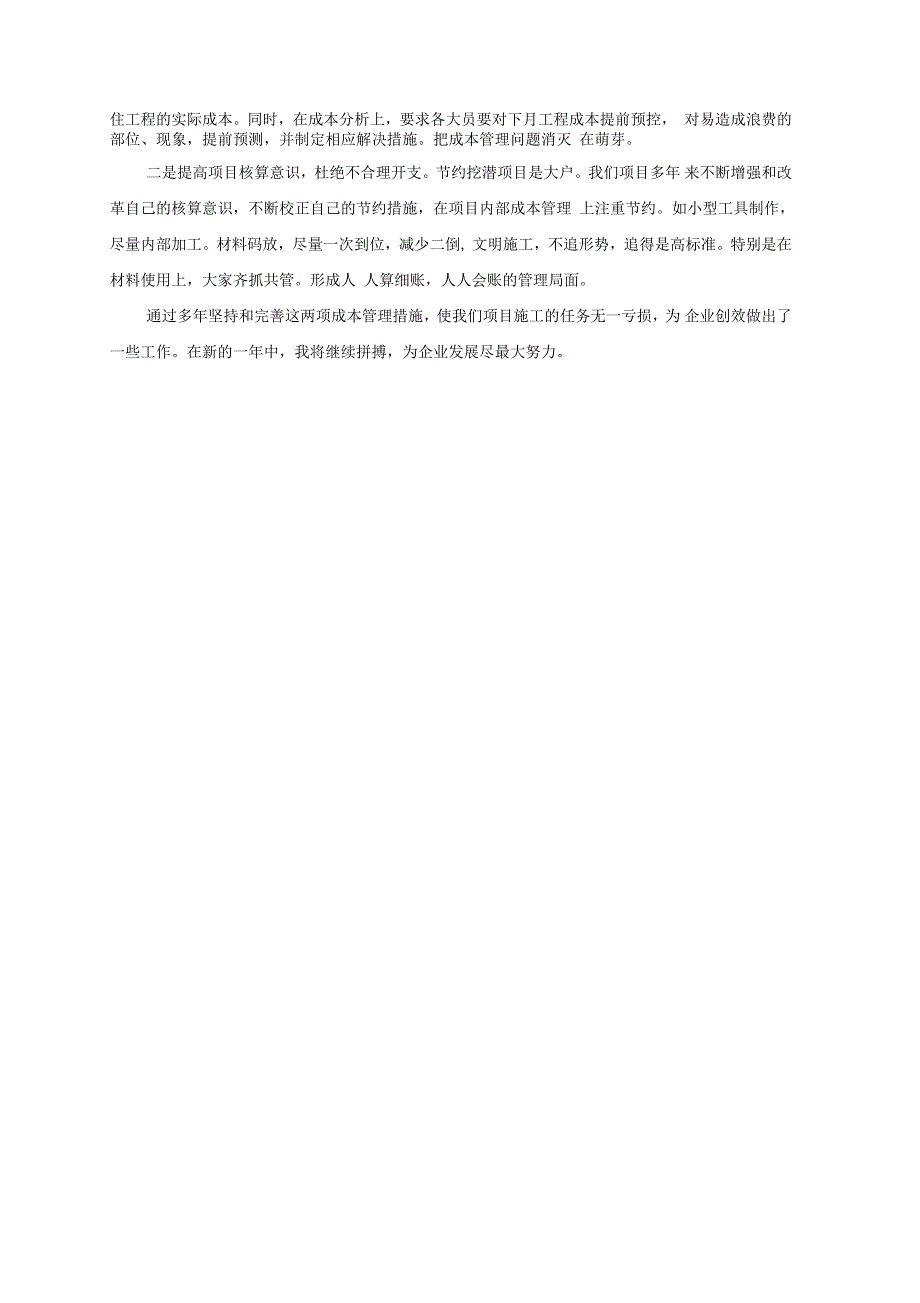 住工程的实际成本。同时，在成本分析上，要求各大员要对下月工程成本提前预控， 对易造成浪费的部位、现象，提前预测，并制定相应解决措施。把成本管理问题消灭 在萌芽。

二是提高项目核算意识，杜绝不合理开支。节约挖潜项目是大户。我们项目多年 来不断增强和改革自己的核算意识，不断校正自己的节约措施，在项目内部成本管理 上注重节约。如小型工具制作，尽量内部加工。材料码放，尽量一次到位，减少二倒, 文明施工，不追形势，追得是高标准。特别是在材料使用上，大家齐抓共管。形成人 人算细账，人人会账的管理局面。

通过多年坚持和完善这两项成本管理措施，使我们项目施工的任务无一亏损，为 企业创效做出了一些工作。在新的一年中，我将继续拼搏，为企业发展尽最大努力。